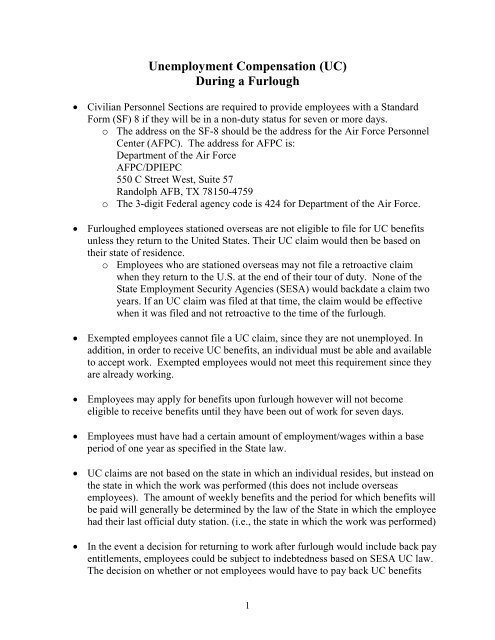 Unemployment Compensation (UC)
During a Furlough

• Civilian Personnel Sections are required to provide employees with a Standard Form (SF) 8 if they will be in a non-duty status for seven or more days.
  o The address on the SF-8 should be the address for the Air Force Personnel Center (AFPC). The address for AFPC is:
  Department of the Air Force
  AFPC/DPIEPC
  550 C Street West, Suite 57
  Randolph AFB, TX 78150-4759
  o The 3-digit Federal agency code is 424 for Department of the Air Force.

• Furloughed employees stationed overseas are not eligible to file for UC benefits unless they return to the United States. Their UC claim would then be based on their state of residence.
  o Employees who are stationed overseas may not file a retroactive claim when they return to the U.S. at the end of their tour of duty. None of the State Employment Security Agencies (SESA) would backdate a claim two years. If an UC claim was filed at that time, the claim would be effective when it was filed and not retroactive to the time of the furlough.

• Exempted employees cannot file a UC claim, since they are not unemployed. In addition, in order to receive UC benefits, an individual must be able and available to accept work. Exempted employees would not meet this requirement since they are already working.

• Employees may apply for benefits upon furlough however will not become eligible to receive benefits until they have been out of work for seven days.

• Employees must have had a certain amount of employment/wages within a base period of one year as specified in the State law.

• UC claims are not based on the state in which an individual resides, but instead on the state in which the work was performed (this does not include overseas employees). The amount of weekly benefits and the period for which benefits will be paid will generally be determined by the law of the State in which the employee had their last official duty station. (i.e., the state in which the work was performed)

• In the event a decision for returning to work after furlough would include back pay entitlements, employees could be subject to indebtedness based on SESA UC law. The decision on whether or not employees would have to pay back UC benefits

1